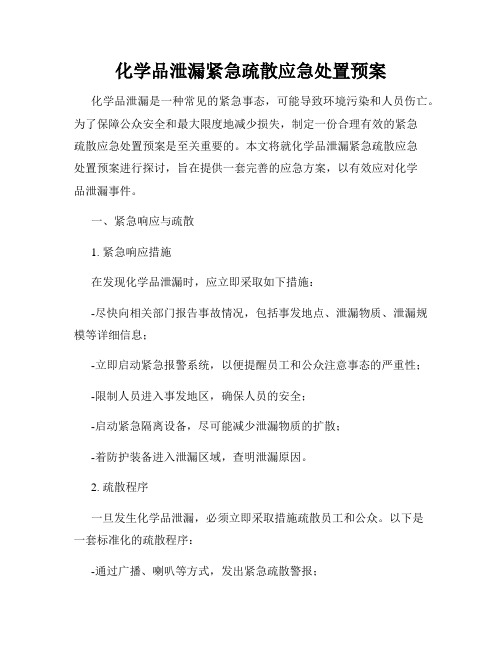 化学品泄漏紧急疏散应急处置预案

化学品泄漏是一种常见的紧急事态，可能导致环境污染和人员伤亡。为了保障公众安全和最大限度地减少损失，制定一份合理有效的紧急疏散应急处置预案是至关重要的。本文将就化学品泄漏紧急疏散应急处置预案进行探讨，旨在提供一套完善的应急方案，以有效应对化学品泄漏事件。

一、紧急响应与疏散

1. 紧急响应措施

在发现化学品泄漏时，应立即采取如下措施：

-尽快向相关部门报告事故情况，包括事发地点、泄漏物质、泄漏规模等详细信息；

-立即启动紧急报警系统，以便提醒员工和公众注意事态的严重性；

-限制人员进入事发地区，确保人员的安全；

-启动紧急隔离设备，尽可能减少泄漏物质的扩散；

-着防护装备进入泄漏区域，查明泄漏原因。

2. 疏散程序

一旦发生化学品泄漏，必须立即采取措施疏散员工和公众。以下是一套标准化的疏散程序：

-通过广播、喇叭等方式，发出紧急疏散警报；